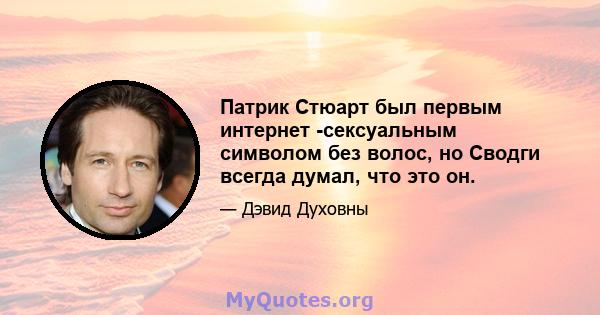 Патрик Стюарт был первым интернет -сексуальным символом без волос, но Сводги всегда думал, что это он.

— Дэвид Духовны

MyQuotes.org